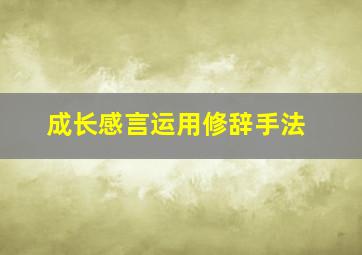 成长感言运用修辞手法